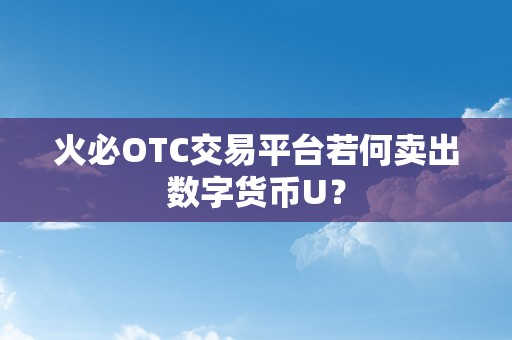 火必OTC交易平台若何卖出数字货币U？